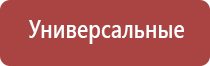 Универсальные